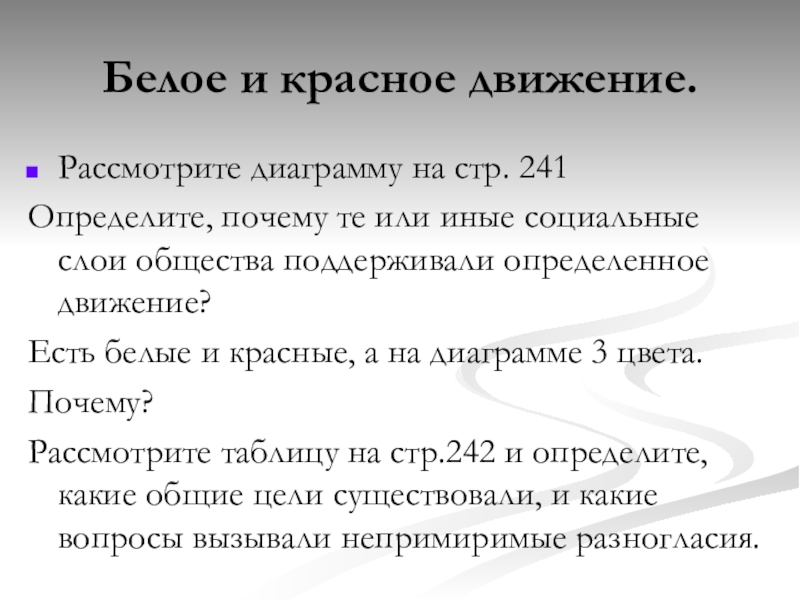 Белое и красное движение.

Рассмотрите диаграмму на стр. 241

Определите, почему те или иные социальные слои общества поддерживали определенное движение?

Есть белые и красные, а на диаграмме 3 цвета.

Почему?

Рассмотрите таблицу на стр.242 и определите, какие общие цели существовали, и какие вопросы вызывали непримиримые разногласия.